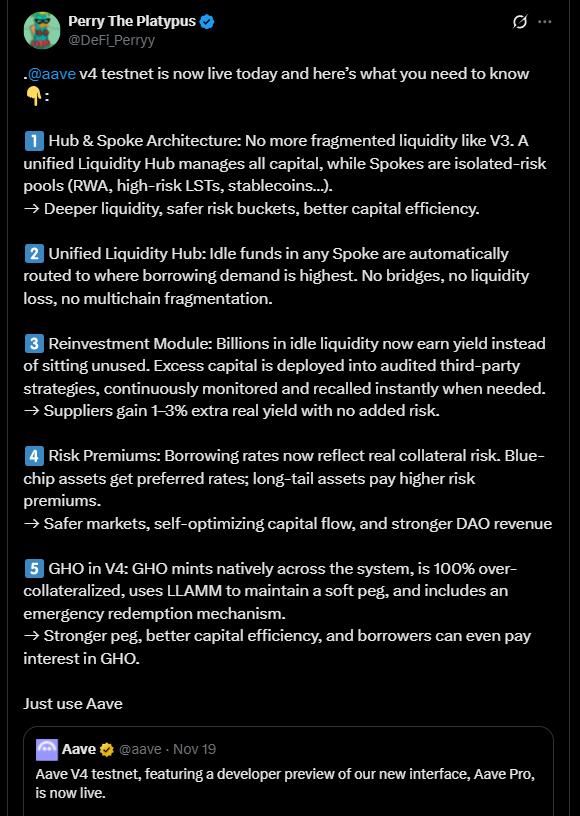 Perry The Platypus
@DeFi_Perryy

.@aave v4 testnet is now live today and here's what you need to know 👇:

1️⃣ Hub & Spoke Architecture: No more fragmented liquidity like V3. A unified Liquidity Hub manages all capital, while Spokes are isolated-risk pools (RWA, high-risk LSTs, stablecoins...).
→ Deeper liquidity, safer risk buckets, better capital efficiency.

2️⃣ Unified Liquidity Hub: Idle funds in any Spoke are automatically routed to where borrowing demand is highest. No bridges, no liquidity loss, no multichain fragmentation.

3️⃣ Reinvestment Module: Billions in idle liquidity now earn yield instead of sitting unused. Excess capital is deployed into audited third-party strategies, continuously monitored and recalled instantly when needed.
→ Suppliers gain 1–3% extra real yield with no added risk.

4️⃣ Risk Premiums: Borrowing rates now reflect real collateral risk. Blue-chip assets get preferred rates; long-tail assets pay higher risk premiums.
→ Safer markets, self-optimizing capital flow, and stronger DAO revenue

5️⃣ GHO in V4: GHO mints natively across the system, is 100% over-collateralized, uses LLAMM to maintain a soft peg, and includes an emergency redemption mechanism.
→ Stronger peg, better capital efficiency, and borrowers can even pay interest in GHO.

Just use Aave

Aave @aave · Nov 19
Aave V4 testnet, featuring a developer preview of our new interface, Aave Pro, is now live.